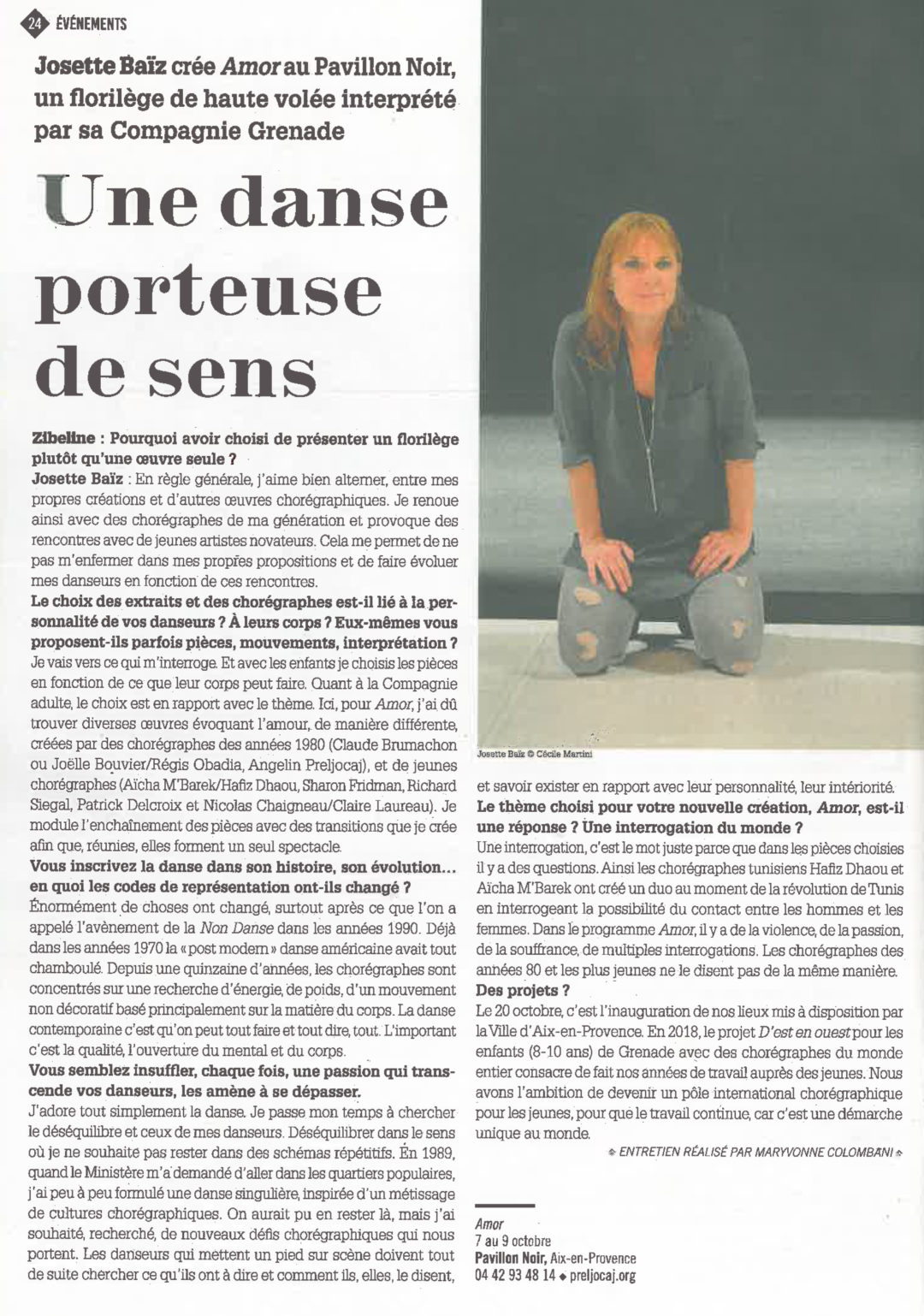 24 ÉVÉNEMENTS

Josette Baïz crée Amor au Pavillon Noir, un florilège de haute volée interprété par sa Compagnie Grenade

Une danse porteuse de sens

Zibeline : Pourquoi avoir choisi de présenter un florilège plutôt qu'une œuvre seule ?
Josette Baïz : En règle générale, j'aime bien alterner, entre mes propres créations et d'autres œuvres chorégraphiques. Je renoue ainsi avec des chorégraphes de ma génération et provoque des rencontres avec de jeunes artistes novateurs. Cela me permet de ne pas m'enfermer dans mes propres propositions et de faire évoluer mes danseurs en fonction de ces rencontres.

Le choix des extraits et des chorégraphes est-il lié à la personnalité de vos danseurs ? À leurs corps ? Eux-mêmes vous proposent-ils parfois pièces, mouvements, interprétation ?
Je vais vers ce qui m'interroge. Et avec les enfants je choisis les pièces en fonction de ce que leur corps peut faire. Quant à la Compagnie adulte, le choix est en rapport avec le thème. Ici, pour Amor, j'ai dû trouver diverses œuvres évoquant l'amour, de manière différente, créées par des chorégraphes des années 1980 (Claude Brumachon ou Joëlle Bouvier/Régis Obadia, Angelin Preljocaj), et de jeunes chorégraphes (Aïcha M'Barek/Hafiz Dhaou, Sharon Fridman, Richard Siegal, Patrick Delcroix et Nicolas Chaigneau/Claire Laureau). Je module l'enchaînement des pièces avec des transitions que je crée afin que, réunies, elles forment un seul spectacle.

Vous inscrivez la danse dans son histoire, son évolution… en quoi les codes de représentation ont-ils changé ?
Énormément de choses ont changé, surtout après ce que l'on a appelé l'avènement de la Non Danse dans les années 1990. Déjà dans les années 1970 la « post modern » danse américaine avait tout chamboulé. Depuis une quinzaine d'années, les chorégraphes sont concentrés sur une recherche d'énergie, de poids, d'un mouvement non décoratif basé principalement sur la matière du corps. La danse contemporaine c'est qu'on peut tout faire et tout dire, tout. L'important c'est la qualité, l'ouverture du mental et du corps.

Vous semblez insuffler, chaque fois, une passion qui transcende vos danseurs, les amène à se dépasser.
J'adore tout simplement la danse. Je passe mon temps à chercher le déséquilibre et ceux de mes danseurs. Déséquilibrer dans le sens où je ne souhaite pas rester dans des schémas répétitifs. En 1989, quand le Ministère m'a demandé d'aller dans les quartiers populaires, j'ai peu à peu formulé une danse singulière, inspirée d'un métissage de cultures chorégraphiques. On aurait pu en rester là, mais j'ai souhaité, recherché, de nouveaux défis chorégraphiques qui nous portent. Les danseurs qui mettent un pied sur scène doivent tout de suite chercher ce qu'ils ont à dire et comment ils, elles, le disent,

Josette Baïz © Cécile Martini

et savoir exister en rapport avec leur personnalité, leur intériorité.

Le thème choisi pour votre nouvelle création, Amor, est-il une réponse ? Une interrogation du monde ?
Une interrogation, c'est le mot juste parce que dans les pièces choisies il y a des questions. Ainsi les chorégraphes tunisiens Hafiz Dhaou et Aïcha M'Barek ont créé un duo au moment de la révolution de Tunis en interrogeant la possibilité du contact entre les hommes et les femmes. Dans le programme Amor, il y a de la violence, de la passion, de la souffrance, de multiples interrogations. Les chorégraphes des années 80 et les plus jeunes ne le disent pas de la même manière.

Des projets ?
Le 20 octobre, c'est l'inauguration de nos lieux mis à disposition par la Ville d'Aix-en-Provence. En 2018, le projet D'est en ouest pour les enfants (8-10 ans) de Grenade avec des chorégraphes du monde entier consacre de fait nos années de travail auprès des jeunes. Nous avons l'ambition de devenir un pôle international chorégraphique pour les jeunes, pour que le travail continue, car c'est une démarche unique au monde.

ENTRETIEN RÉALISÉ PAR MARYVONNE COLOMBANI

Amor
7 au 9 octobre
Pavillon Noir, Aix-en-Provence
04 42 93 48 14 ◆ preljocaj.org